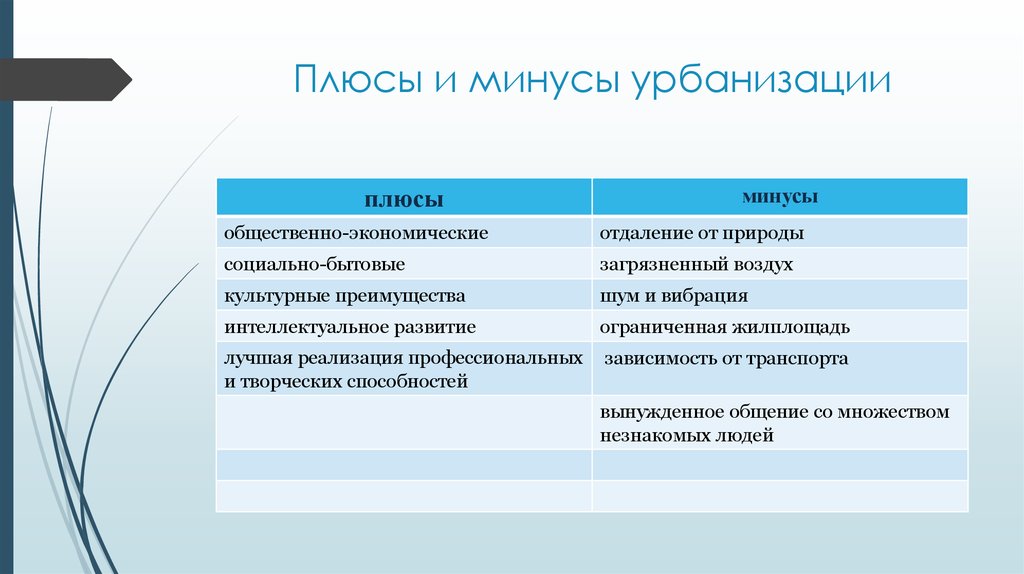 Плюсы и минусы урбанизации

| плюсы | минусы |
|---|---|
| общественно-экономические | отдаление от природы |
| социально-бытовые | загрязненный воздух |
| культурные преимущества | шум и вибрация |
| интеллектуальное развитие | ограниченная жилплощадь |
| лучшая реализация профессиональных и творческих способностей | зависимость от транспорта |
| | вынужденное общение со множеством незнакомых людей |
| | |
| | |